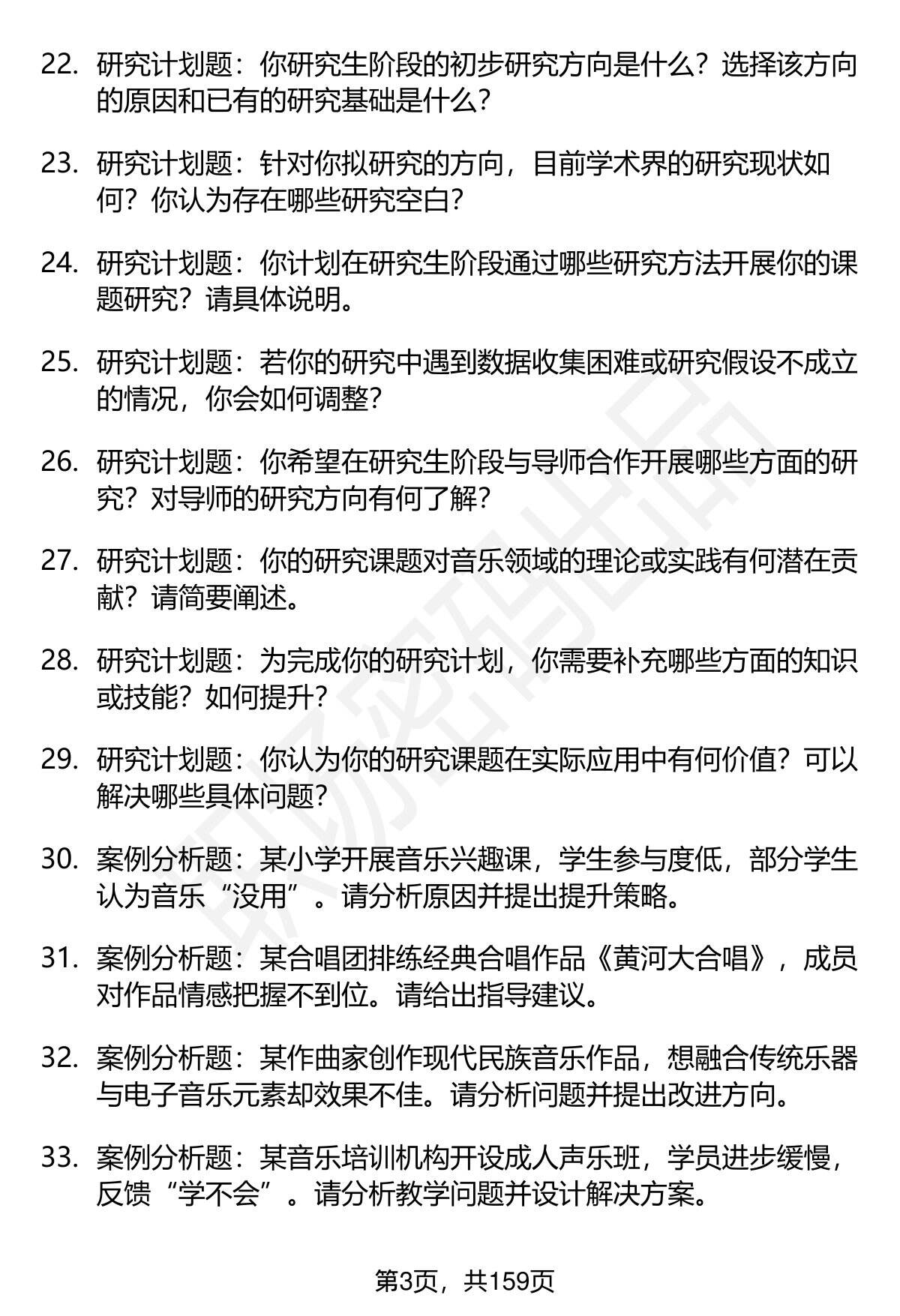 22. 研究计划题：你研究生阶段的初步研究方向是什么？选择该方向的原因和已有的研究基础是什么？

23. 研究计划题：针对你拟研究的方向，目前学术界的研究现状如何？你认为存在哪些研究空白？

24. 研究计划题：你计划在研究生阶段通过哪些研究方法开展你的课题研究？请具体说明。

25. 研究计划题：若你的研究中遇到数据收集困难或研究假设不成立的情况，你会如何调整？

26. 研究计划题：你希望在研究生阶段与导师合作开展哪些方面的研究？对导师的研究方向有何了解？

27. 研究计划题：你的研究课题对音乐领域的理论或实践有何潜在贡献？请简要阐述。

28. 研究计划题：为完成你的研究计划，你需要补充哪些方面的知识或技能？如何提升？

29. 研究计划题：你认为你的研究课题在实际应用中有何价值？可以解决哪些具体问题？

30. 案例分析题：某小学开展音乐兴趣课，学生参与度低，部分学生认为音乐“没用”。请分析原因并提出提升策略。

31. 案例分析题：某合唱团排练经典合唱作品《黄河大合唱》，成员对作品情感把握不到位。请给出指导建议。

32. 案例分析题：某作曲家创作现代民族音乐作品，想融合传统乐器与电子音乐元素却效果不佳。请分析问题并提出改进方向。

33. 案例分析题：某音乐培训机构开设成人声乐班，学员进步缓慢，反馈“学不会”。请分析教学问题并设计解决方案。

第3页，共159页